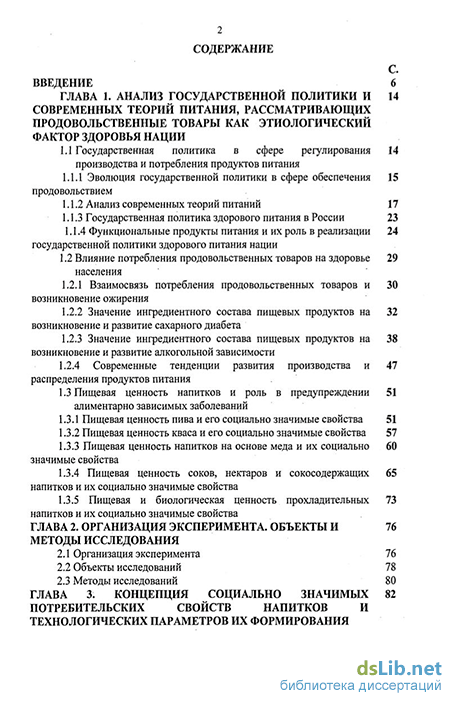 2

СОДЕРЖАНИЕ

С.

ВВЕДЕНИЕ 6

ГЛАВА 1. АНАЛИЗ ГОСУДАРСТВЕННОЙ ПОЛИТИКИ И СОВРЕМЕННЫХ ТЕОРИЙ ПИТАНИЯ, РАССМАТРИВАЮЩИХ ПРОДОВОЛЬСТВЕННЫЕ ТОВАРЫ КАК ЭТИОЛОГИЧЕСКИЙ ФАКТОР ЗДОРОВЬЯ НАЦИИ 14

1.1 Государственная политика в сфере регулирования производства и потребления продуктов питания 14

1.1.1 Эволюция государственной политики в сфере обеспечения продовольствием 15

1.1.2 Анализ современных теорий питаний 17

1.1.3 Государственная политика здорового питания в России 23

1.1.4 Функциональные продукты питания и их роль в реализации государственной политики здорового питания нации 24

1.2 Влияние потребления продовольственных товаров на здоровье населения 29

1.2.1 Взаимосвязь потребления продовольственных товаров и возникновение ожирения 30

1.2.2 Значение ингредиентного состава пищевых продуктов на возникновение и развитие сахарного диабета 32

1.2.3 Значение ингредиентного состава пищевых продуктов на возникновение и развитие алкогольной зависимости 38

1.2.4 Современные тенденции развития производства и распределения продуктов питания 47

1.3 Пищевая ценность напитков и роль в предупреждении алиментарно зависимых заболеваний 51

1.3.1 Пищевая ценность пива и его социально значимые свойства 51

1.3.2 Пищевая ценность кваса и его социально значимые свойства 57

1.3.3 Пищевая ценность напитков на основе меда и их социально значимые свойства 60

1.3.4 Пищевая ценность соков, нектаров и сокосодержащих напитков и их социально значимые свойства 65

1.3.5 Пищевая и биологическая ценность прохладительных напитков и их социально значимые свойства 73

ГЛАВА 2. ОРГАНИЗАЦИЯ ЭКСПЕРИМЕНТА. ОБЪЕКТЫ И МЕТОДЫ ИССЛЕДОВАНИЯ 76

2.1 Организация эксперимента 76

2.2 Объекты исследований 78

2.3 Методы исследований 80

ГЛАВА 3. КОНЦЕПЦИЯ СОЦИАЛЬНО ЗНАЧИМЫХ ПОТРЕБИТЕЛЬСКИХ СВОЙСТВ НАПИТКОВ И ТЕХНОЛОГИЧЕСКИХ ПАРАМЕТРОВ ИХ ФОРМИРОВАНИЯ 82

dsLib.net
библиотека диссертаций